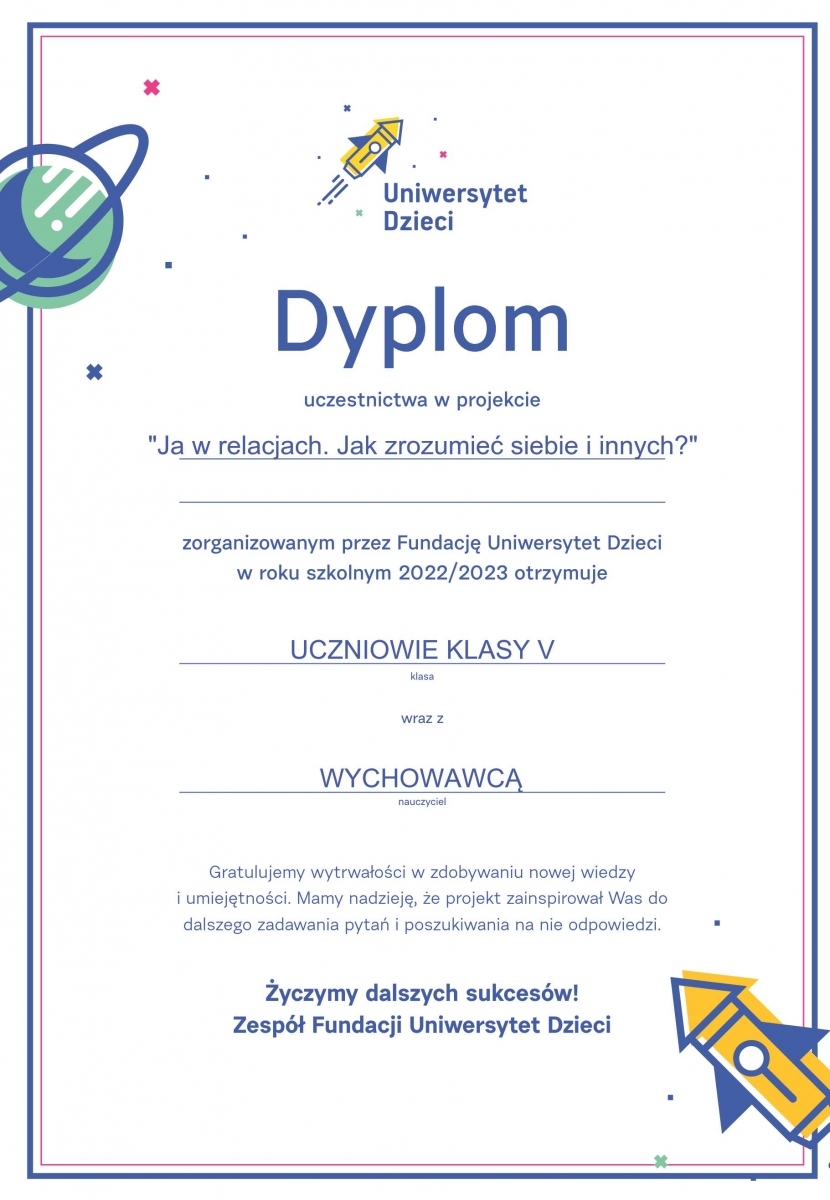 Uniwersytet Dzieci

Dyplom

uczestnictwa w projekcie

"Ja w relacjach. Jak zrozumieć siebie i innych?"

zorganizowanym przez Fundację Uniwersytet Dzieci w roku szkolnym 2022/2023 otrzymuje

UCZNIOWIE KLASY V
klasa

wraz z

WYCHOWAWCĄ
nauczyciel

Gratulujemy wytrwałości w zdobywaniu nowej wiedzy i umiejętności. Mamy nadzieję, że projekt zainspirował Was do dalszego zadawania pytań i poszukiwania na nie odpowiedzi.

Życzymy dalszych sukcesów!
Zespół Fundacji Uniwersytet Dzieci